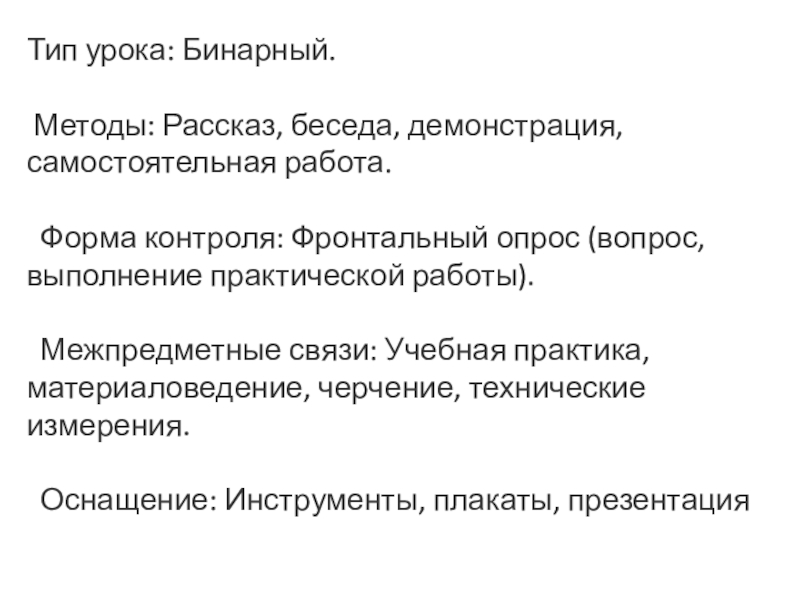 Тип урока: Бинарный.

Методы: Рассказ, беседа, демонстрация, самостоятельная работа.

Форма контроля: Фронтальный опрос (вопрос, выполнение практической работы).

Межпредметные связи: Учебная практика, материаловедение, черчение, технические измерения.

Оснащение: Инструменты, плакаты, презентация